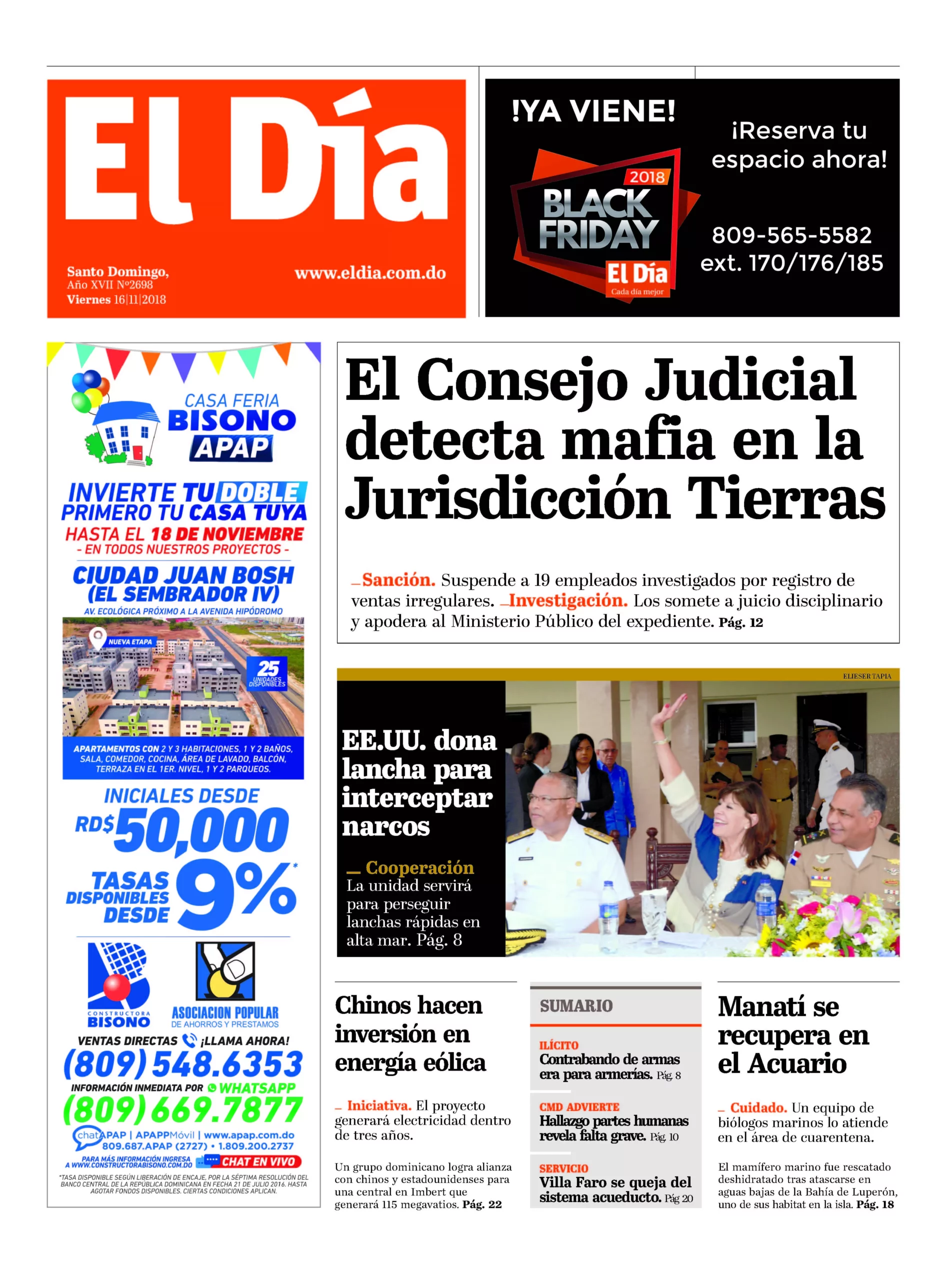 El Día

Santo Domingo,
Año XVII Nº2698
Viernes 16|11|2018

www.eldia.com.do

!YA VIENE!

2018
BLACK FRIDAY
El Día
Cada día mejor

¡Reserva tu espacio ahora!

809-565-5582
ext. 170/176/185

CASA FERIA
BISONO
APAP

INVIERTE TU DOBLE
PRIMERO TU CASA TUYA
HASTA EL 18 DE NOVIEMBRE
- EN TODOS NUESTROS PROYECTOS -

CIUDAD JUAN BOSH
(EL SEMBRADOR IV)
AV. ECOLÓGICA PRÓXIMO A LA AVENIDA HIPÓDROMO

NUEVA ETAPA

25
UNIDADES DISPONIBLES

APARTAMENTOS CON 2 Y 3 HABITACIONES, 1 Y 2 BAÑOS, SALA, COMEDOR, COCINA, ÁREA DE LAVADO, BALCÓN, TERRAZA EN EL 1ER. NIVEL, 1 Y 2 PARQUEOS.

INICIALES DESDE
RD$50,000

TASAS DISPONIBLES DESDE 9%*

CONSTRUCTORA BISONO
ASOCIACION POPULAR
DE AHORROS Y PRESTAMOS

VENTAS DIRECTAS ¡LLAMA AHORA!
(809) 548.6353
INFORMACIÓN INMEDIATA POR WHATSAPP
(809) 669.7877
chatAPAP | APAPPMóvil | www.apap.com.do
809.687.APAP (2727) • 1.809.200.2737
PARA MÁS INFORMACIÓN INGRESA A WWW.CONSTRUCTORABISONO.COM.DO
CHAT EN VIVO

*TASA DISPONIBLE SEGÚN LIBERACIÓN DE ENCAJE, POR LA SÉPTIMA RESOLUCIÓN DEL BANCO CENTRAL DE LA REPÚBLICA DOMINICANA EN FECHA 21 DE JULIO 2016. HASTA AGOTAR FONDOS DISPONIBLES. CIERTAS CONDICIONES APLICAN.

El Consejo Judicial detecta mafia en la Jurisdicción Tierras

_Sanción. Suspende a 19 empleados investigados por registro de ventas irregulares. _Investigación. Los somete a juicio disciplinario y apodera al Ministerio Público del expediente. Pág. 12

ELIESER TAPIA

EE.UU. dona lancha para interceptar narcos

_ Cooperación
La unidad servirá para perseguir lanchas rápidas en alta mar. Pág. 8

Chinos hacen inversión en energía eólica

_ Iniciativa. El proyecto generará electricidad dentro de tres años.

Un grupo dominicano logra alianza con chinos y estadounidenses para una central en Imbert que generará 115 megavatios. Pág. 22

SUMARIO

ILÍCITO
Contrabando de armas era para armerías. Pág. 8

CMD ADVIERTE
Hallazgo partes humanas revela falta grave. Pág. 10

SERVICIO
Villa Faro se queja del sistema acueducto. Pág 20

Manatí se recupera en el Acuario

_ Cuidado. Un equipo de biólogos marinos lo atiende en el área de cuarentena.

El mamífero marino fue rescatado deshidratado tras atascarse en aguas bajas de la Bahía de Luperón, uno de sus habitat en la isla. Pág. 18